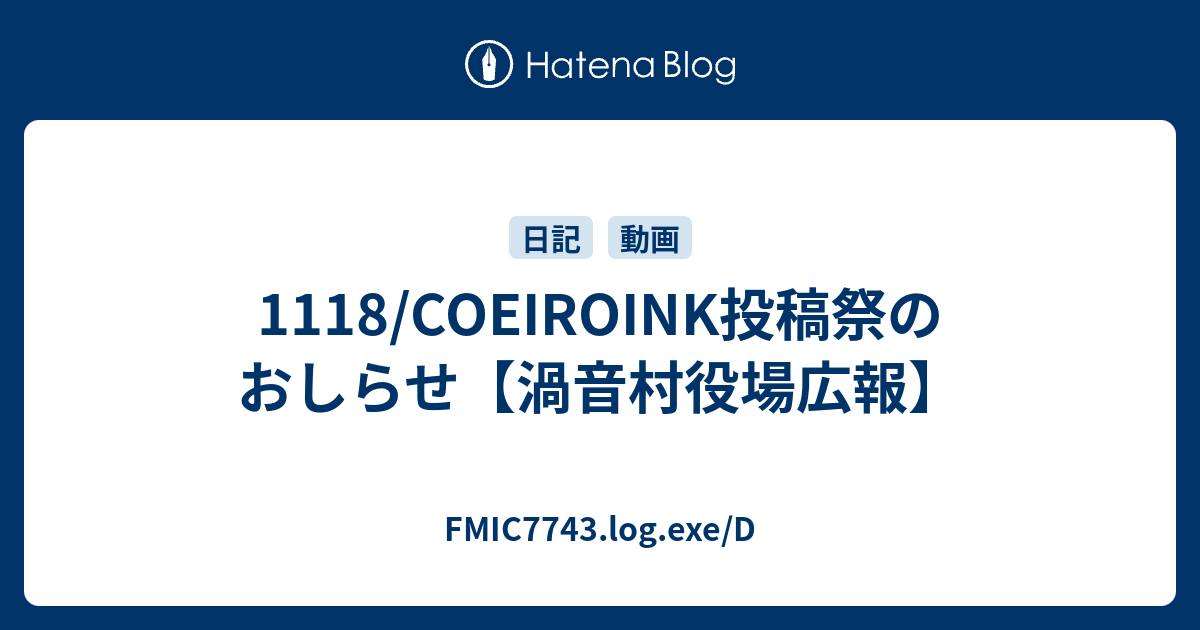 Hatena Blog

日記 動画

1118/COEIROINK投稿祭のおしらせ【渦音村役場広報】

FMIC7743.log.exe/D